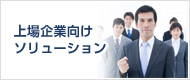 上場企業向け
ソリューション